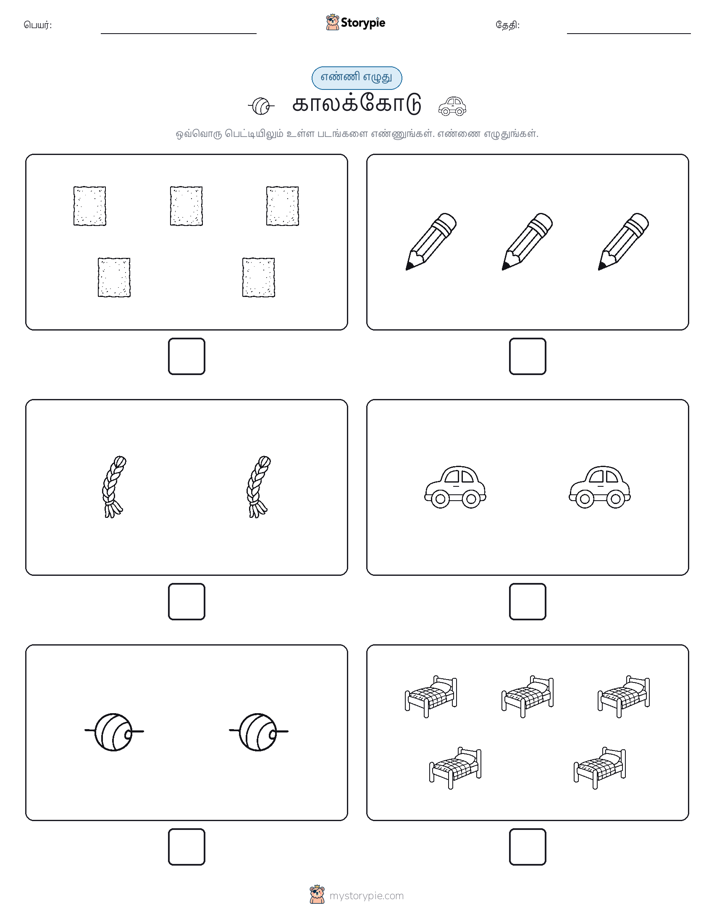 பெயர்:

Storypie

தேதி:

எண்ணி எழுது

காலக்கோடு

ஒவ்வொரு பெட்டியிலும் உள்ள படங்களை எண்ணுங்கள். எண்ணை எழுதுங்கள்.

mystorypie.com